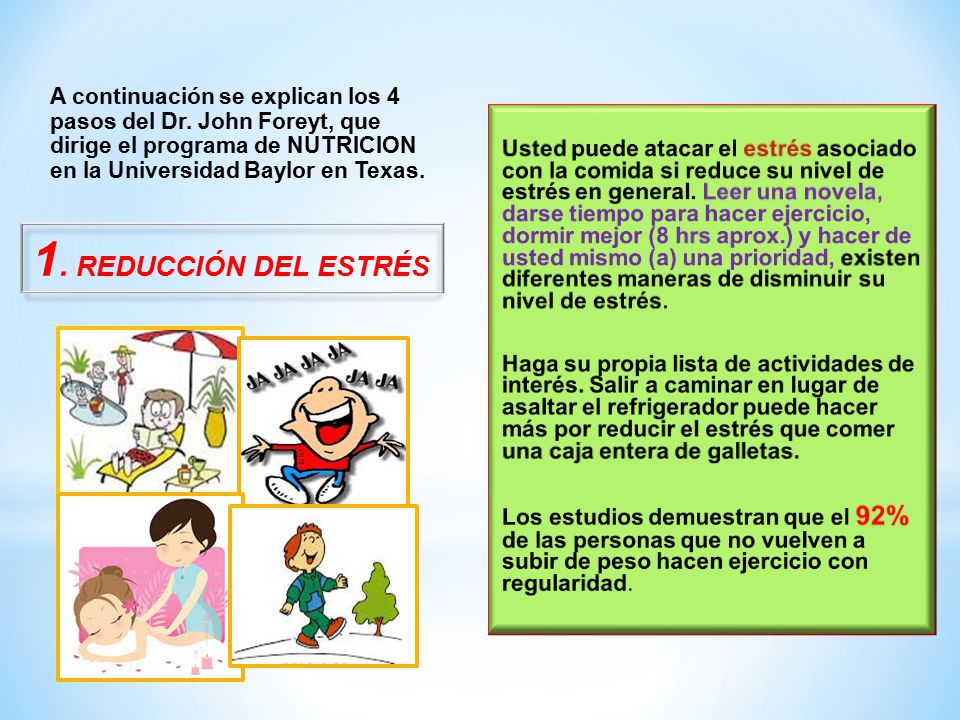 A continuación se explican los 4 pasos del Dr. John Foreyt, que dirige el programa de NUTRICION en la Universidad Baylor en Texas.

1. REDUCCIÓN DEL ESTRÉS

JA JA JA JA
JA JA

Usted puede atacar el estrés asociado con la comida si reduce su nivel de estrés en general. Leer una novela, darse tiempo para hacer ejercicio, dormir mejor (8 hrs aprox.) y hacer de usted mismo (a) una prioridad, existen diferentes maneras de disminuir su nivel de estrés.

Haga su propia lista de actividades de interés. Salir a caminar en lugar de asaltar el refrigerador puede hacer más por reducir el estrés que comer una caja entera de galletas.

Los estudios demuestran que el 92% de las personas que no vuelven a subir de peso hacen ejercicio con regularidad.